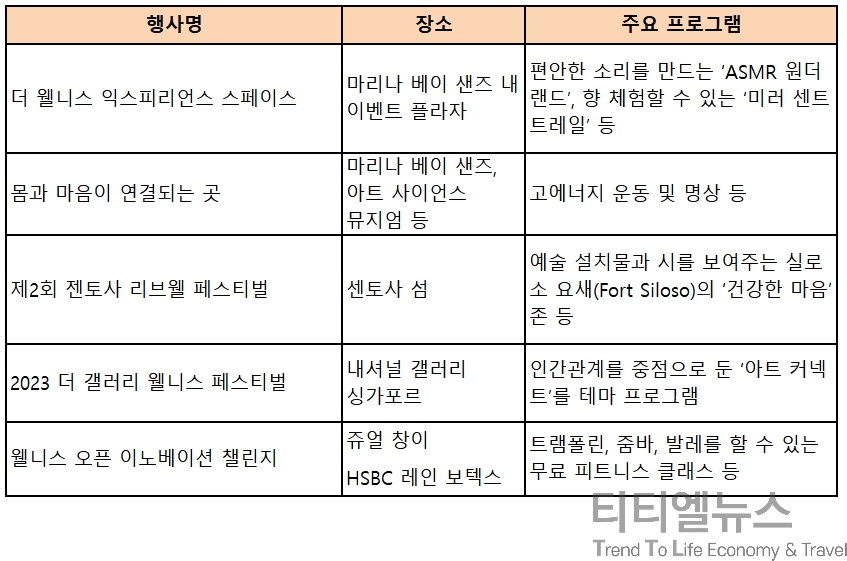 | 행사명 | 장소 | 주요 프로그램 |
|---|---|---|
| 더 웰니스 익스피리언스 스페이스 | 마리나 베이 샌즈 내 이벤트 플라자 | 편안한 소리를 만드는 'ASMR 원더랜드', 향 체험할 수 있는 '미러 센트 트레일' 등 |
| 몸과 마음이 연결되는 곳 | 마리나 베이 샌즈, 아트 사이언스 뮤지엄 등 | 고에너지 운동 및 명상 등 |
| 제2회 젠토사 리브웰 페스티벌 | 센토사 섬 | 예술 설치물과 시를 보여주는 실로소 요새(Fort Siloso)의 '건강한 마음' 존 등 |
| 2023 더 갤러리 웰니스 페스티벌 | 내셔널 갤러리 싱가포르 | 인간관계를 중점으로 둔 '아트 커넥트'를 테마 프로그램 |
| 웰니스 오픈 이노베이션 챌린지 | 쥬얼 창이 HSBC 레인 보텍스 | 트램폴린, 줌바, 발레를 할 수 있는 무료 피트니스 클래스 등 |

티티엘뉴스
Trend To Life Economy & Travel